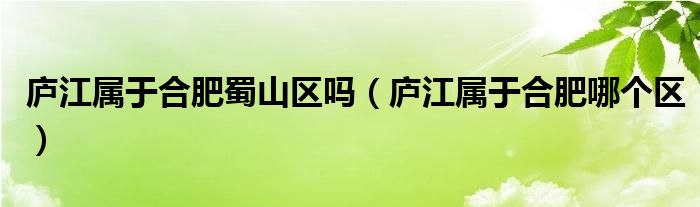 庐江属于合肥蜀山区吗（庐江属于合肥哪个区）